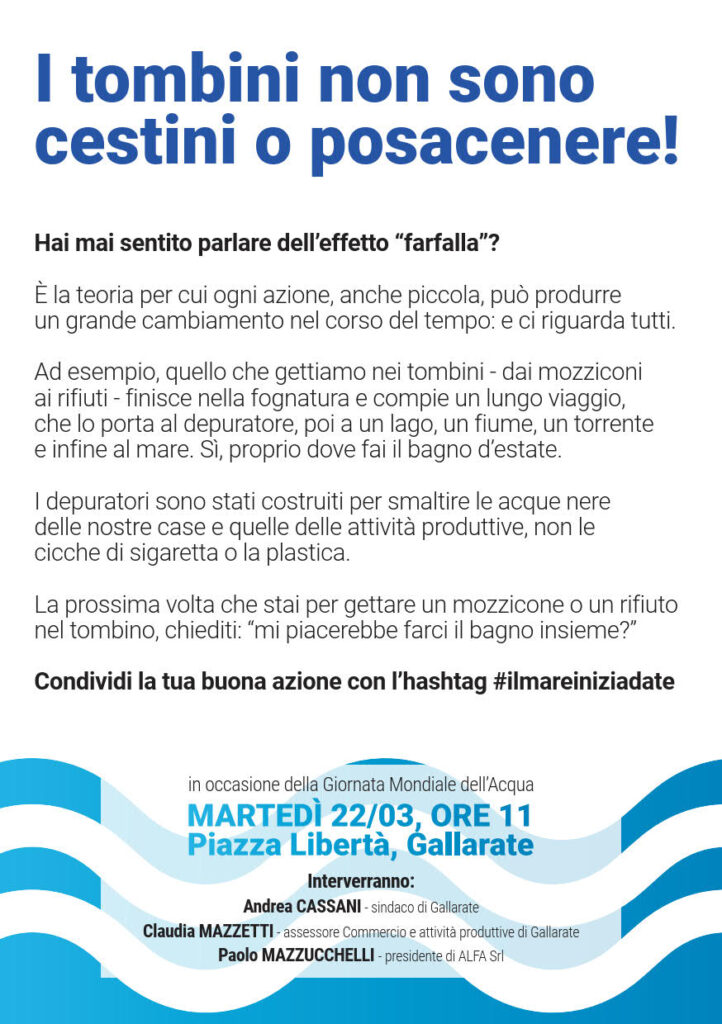 I tombini non sono cestini o posacenere!

Hai mai sentito parlare dell'effetto "farfalla"?

È la teoria per cui ogni azione, anche piccola, può produrre un grande cambiamento nel corso del tempo: e ci riguarda tutti.

Ad esempio, quello che gettiamo nei tombini - dai mozziconi ai rifiuti - finisce nella fognatura e compie un lungo viaggio, che lo porta al depuratore, poi a un lago, un fiume, un torrente e infine al mare. Sì, proprio dove fai il bagno d'estate.

I depuratori sono stati costruiti per smaltire le acque nere delle nostre case e quelle delle attività produttive, non le cicche di sigaretta o la plastica.

La prossima volta che stai per gettare un mozzicone o un rifiuto nel tombino, chiediti: "mi piacerebbe farci il bagno insieme?"

Condividi la tua buona azione con l'hashtag #ilmareiniziadate

in occasione della Giornata Mondiale dell'Acqua
MARTEDÌ 22/03, ORE 11
Piazza Libertà, Gallarate

Interverranno:
Andrea CASSANI - sindaco di Gallarate
Claudia MAZZETTI - assessore Commercio e attività produttive di Gallarate
Paolo MAZZUCCHELLI - presidente di ALFA Srl